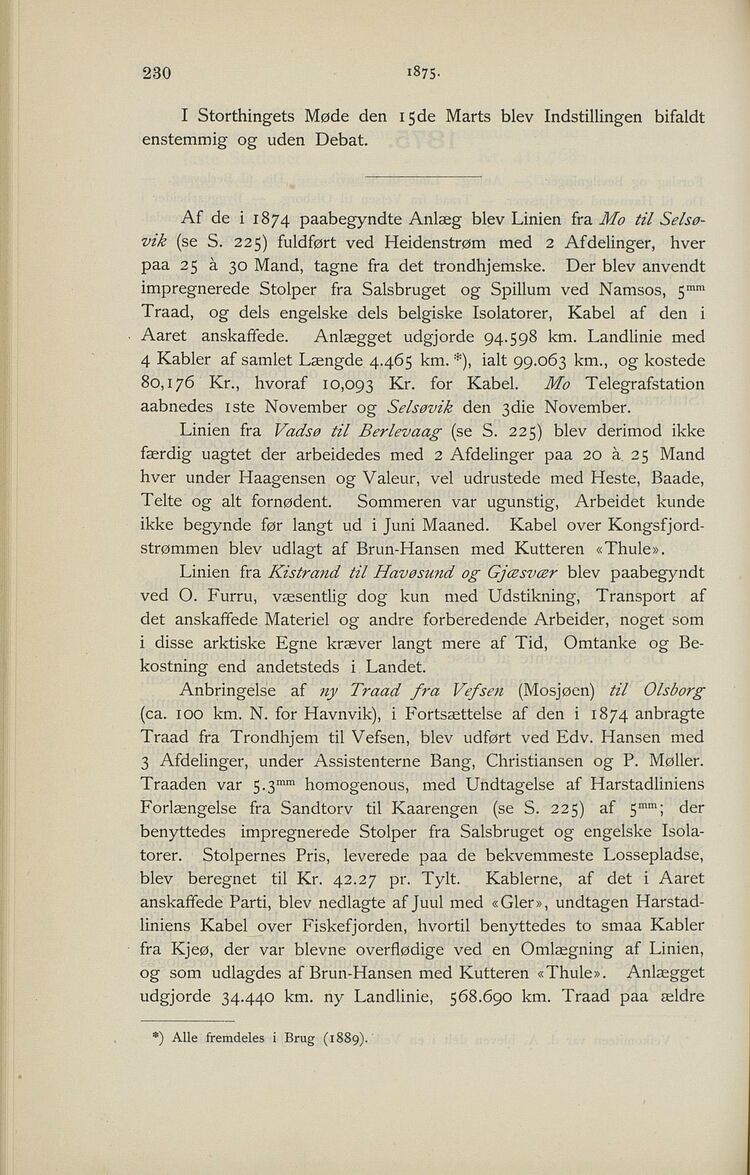 230 1875.

I Storthingets Møde den 15de Marts blev Indstillingen bifaldt enstemmig og uden Debat.

Af de i 1874 paabegyndte Anlæg blev Linien fra Mo til Selsøvik (se S. 225) fuldført ved Heidenstrøm med 2 Afdelinger, hver paa 25 à 30 Mand, tagne fra det trondhjemske. Der blev anvendt impregnerede Stolper fra Salsbruget og Spillum ved Namsos, $5^{mm}$ Traad, og dels engelske dels belgiske Isolatorer, Kabel af den i Aaret anskaffede. Anlægget udgjorde 94.598 km. Landlinie med 4 Kabler af samlet Længde 4.465 km. *), ialt 99.063 km., og kostede 80,176 Kr., hvoraf 10,093 Kr. for Kabel. Mo Telegrafstation aabnedes 1ste November og Selsøvik den 3die November.

Linien fra Vadsø til Berlevaag (se S. 225) blev derimod ikke færdig uagtet der arbeidedes med 2 Afdelinger paa 20 à 25 Mand hver under Haagensen og Valeur, vel udrustede med Heste, Baade, Telte og alt fornødent. Sommeren var ugunstig, Arbeidet kunde ikke begynde før langt ud i Juni Maaned. Kabel over Kongsfjordstrømmen blev udlagt af Brun-Hansen med Kutteren «Thule».

Linien fra Kistrand til Havøsund og Gjæsvær blev paabegyndt ved O. Furru, væsentlig dog kun med Udstikning, Transport af det anskaffede Materiel og andre forberedende Arbeider, noget som i disse arktiske Egne kræver langt mere af Tid, Omtanke og Bekostning end andetsteds i Landet.

Anbringelse af ny Traad fra Vefsen (Mosjøen) til Olsborg (ca. 100 km. N. for Havnvik), i Fortsættelse af den i 1874 anbragte Traad fra Trondhjem til Vefsen, blev udført ved Edv. Hansen med 3 Afdelinger, under Assistenterne Bang, Christiansen og P. Møller. Traaden var $5.3^{mm}$ homogenous, med Undtagelse af Harstadliniens Forlængelse fra Sandtorv til Kaarengen (se S. 225) af $5^{mm}$; der benyttedes impregnerede Stolper fra Salsbruget og engelske Isolatorer. Stolpernes Pris, leverede paa de bekvemmeste Lossepladse, blev beregnet til Kr. 42.27 pr. Tylt. Kablerne, af det i Aaret anskaffede Parti, blev nedlagte af Juul med «Gler», undtagen Harstadliniens Kabel over Fiskefjorden, hvortil benyttedes to smaa Kabler fra Kjeø, der var blevne overflødige ved en Omlægning af Linien, og som udlagdes af Brun-Hansen med Kutteren «Thule». Anlægget udgjorde 34.440 km. ny Landlinie, 568.690 km. Traad paa ældre

*) Alle fremdeles i Brug (1889).